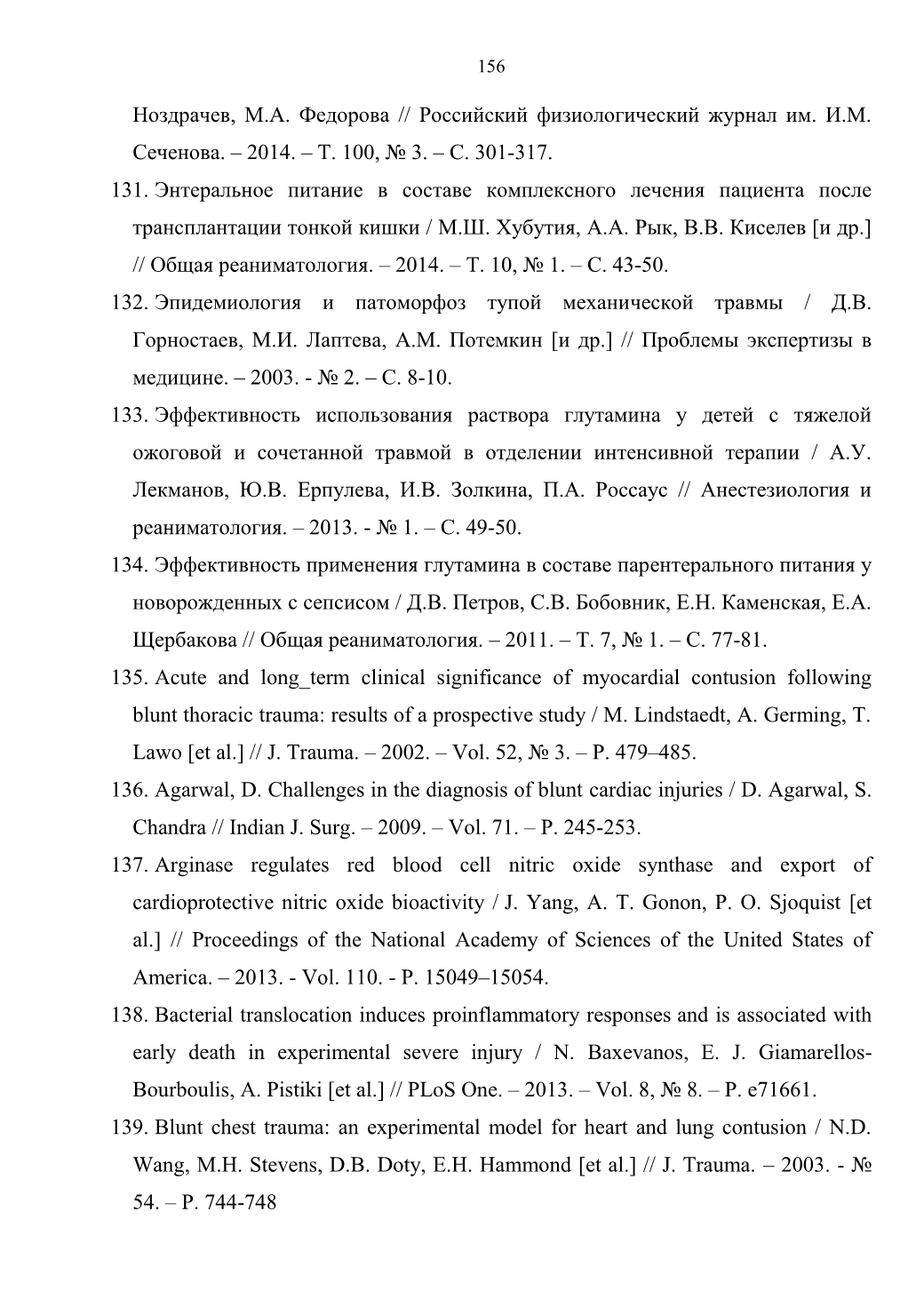 156

Ноздрачев, М.А. Федорова // Российский физиологический журнал им. И.М. Сеченова. – 2014. – Т. 100, № 3. – С. 301-317.

131. Энтеральное питание в составе комплексного лечения пациента после трансплантации тонкой кишки / М.Ш. Хубутия, А.А. Рык, В.В. Киселев [и др.] // Общая реаниматология. – 2014. – Т. 10, № 1. – С. 43-50.

132. Эпидемиология и патоморфоз тупой механической травмы / Д.В. Горностаев, М.И. Лаптева, А.М. Потемкин [и др.] // Проблемы экспертизы в медицине. – 2003. - № 2. – С. 8-10.

133. Эффективность использования раствора глутамина у детей с тяжелой ожоговой и сочетанной травмой в отделении интенсивной терапии / А.У. Лекманов, Ю.В. Ерпулева, И.В. Золкина, П.А. Россаус // Анестезиология и реаниматология. – 2013. - № 1. – С. 49-50.

134. Эффективность применения глутамина в составе парентерального питания у новорожденных с сепсисом / Д.В. Петров, С.В. Бобовник, Е.Н. Каменская, Е.А. Щербакова // Общая реаниматология. – 2011. – Т. 7, № 1. – С. 77-81.

135. Acute and long_term clinical significance of myocardial contusion following blunt thoracic trauma: results of a prospective study / M. Lindstaedt, A. Germing, T. Lawo [et al.] // J. Trauma. – 2002. – Vol. 52, № 3. – P. 479–485.

136. Agarwal, D. Challenges in the diagnosis of blunt cardiac injuries / D. Agarwal, S. Chandra // Indian J. Surg. – 2009. – Vol. 71. – P. 245-253.

137. Arginase regulates red blood cell nitric oxide synthase and export of cardioprotective nitric oxide bioactivity / J. Yang, A. T. Gonon, P. O. Sjoquist [et al.] // Proceedings of the National Academy of Sciences of the United States of America. – 2013. - Vol. 110. - P. 15049–15054.

138. Bacterial translocation induces proinflammatory responses and is associated with early death in experimental severe injury / N. Baxevanos, E. J. Giamarellos-Bourboulis, A. Pistiki [et al.] // PLoS One. – 2013. – Vol. 8, № 8. – P. e71661.

139. Blunt chest trauma: an experimental model for heart and lung contusion / N.D. Wang, M.H. Stevens, D.B. Doty, E.H. Hammond [et al.] // J. Trauma. – 2003. - № 54. – P. 744-748